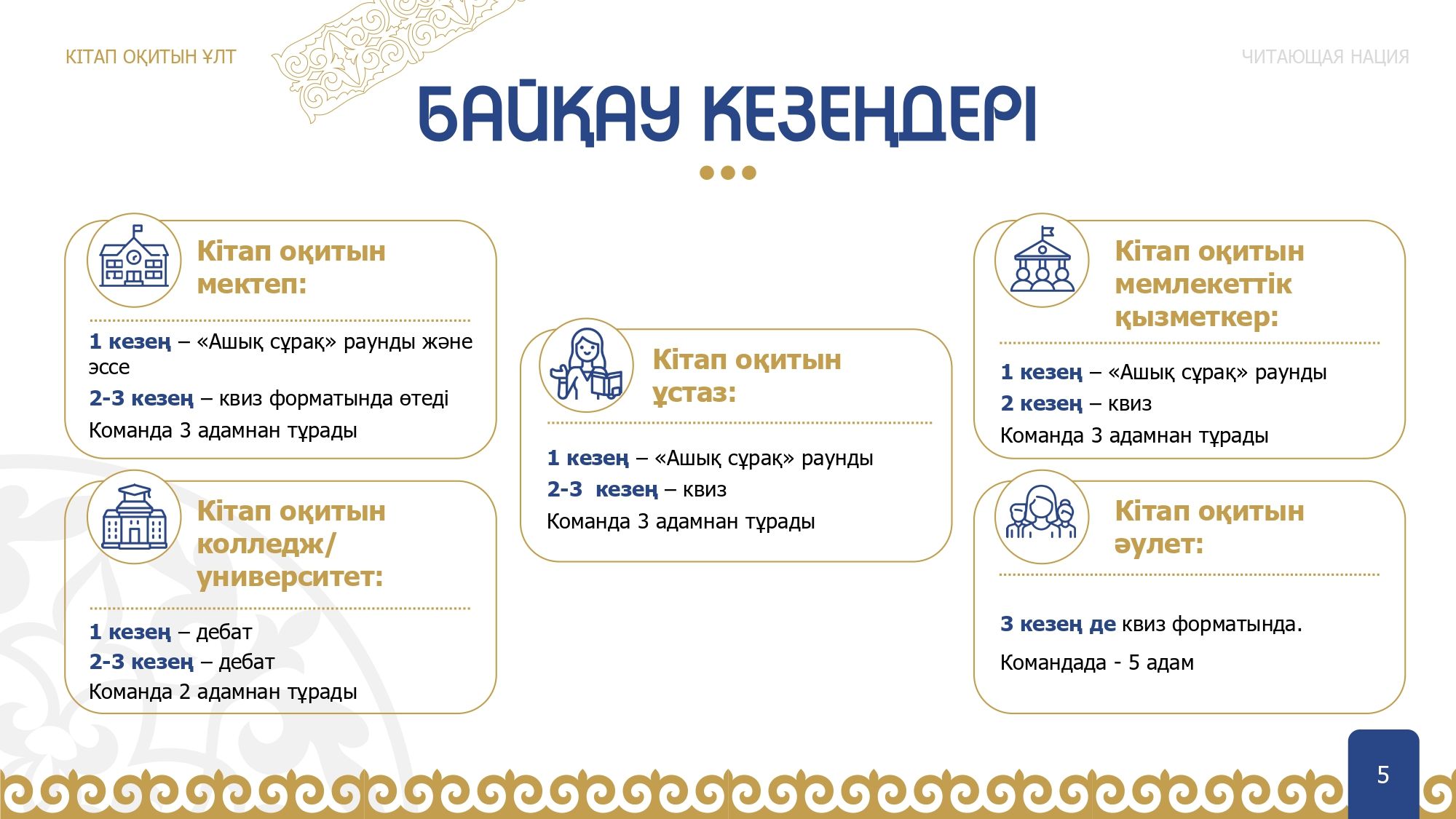 КІТАП ОҚИТЫН ҰЛТ

ЧИТАЮЩАЯ НАЦИЯ

БАЙҚАУ КЕЗЕҢДЕРІ

Кітап оқитын мектеп:

1 кезең – «Ашық сұрақ» раунды және эссе
2-3 кезең – квиз форматында өтеді
Команда 3 адамнан тұрады

Кітап оқитын колледж/ университет:

1 кезең – дебат
2-3 кезең – дебат
Команда 2 адамнан тұрады

Кітап оқитын ұстаз:

1 кезең – «Ашық сұрақ» раунды
2-3 кезең – квиз
Команда 3 адамнан тұрады

Кітап оқитын мемлекеттік қызметкер:

1 кезең – «Ашық сұрақ» раунды
2 кезең – квиз
Команда 3 адамнан тұрады

Кітап оқитын әулет:

3 кезең де квиз форматында.

Командада - 5 адам

5